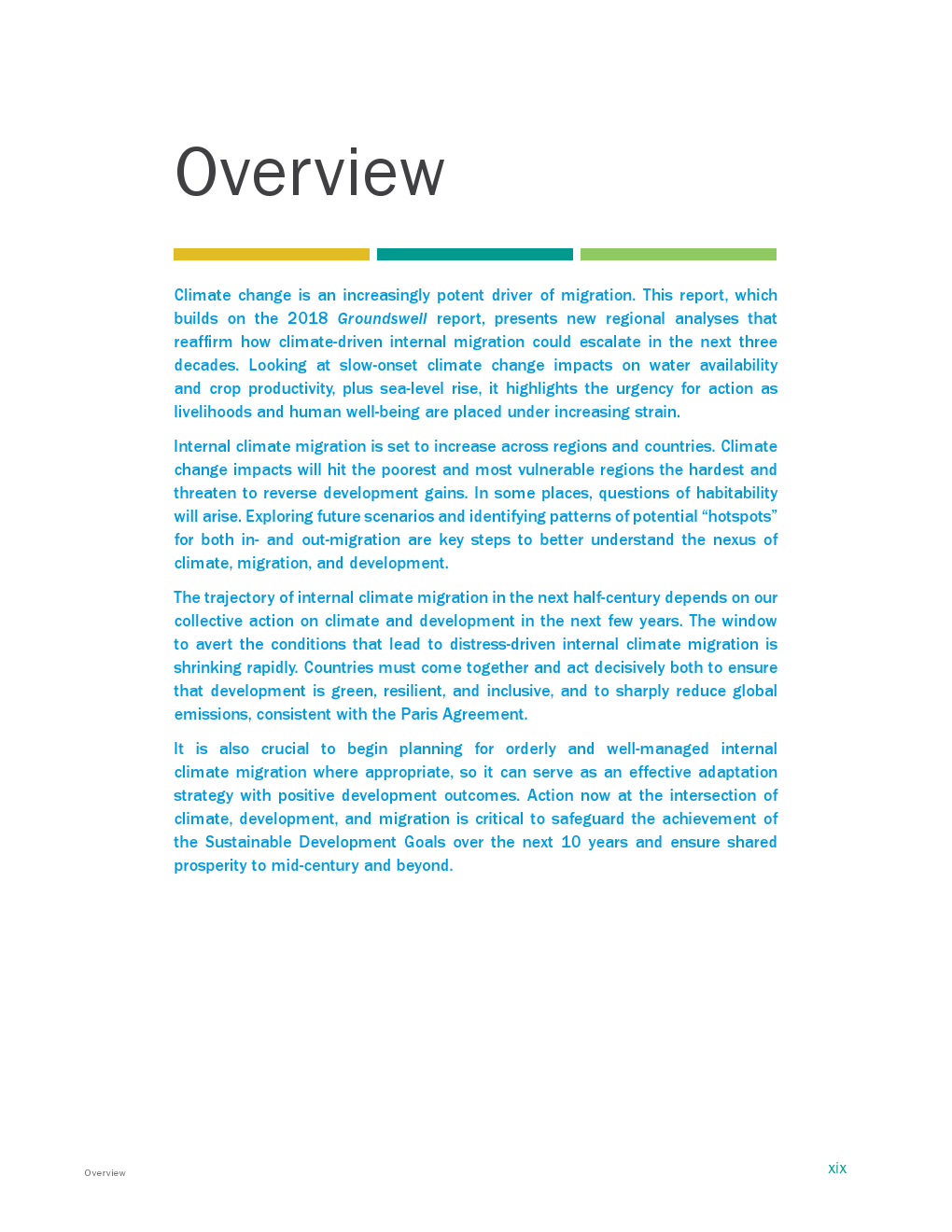 Overview

Climate change is an increasingly potent driver of migration. This report, which builds on the 2018 Groundswell report, presents new regional analyses that reaffirm how climate-driven internal migration could escalate in the next three decades. Looking at slow-onset climate change impacts on water availability and crop productivity, plus sea-level rise, it highlights the urgency for action as livelihoods and human well-being are placed under increasing strain.

Internal climate migration is set to increase across regions and countries. Climate change impacts will hit the poorest and most vulnerable regions the hardest and threaten to reverse development gains. In some places, questions of habitability will arise. Exploring future scenarios and identifying patterns of potential “hotspots” for both in- and out-migration are key steps to better understand the nexus of climate, migration, and development.

The trajectory of internal climate migration in the next half-century depends on our collective action on climate and development in the next few years. The window to avert the conditions that lead to distress-driven internal climate migration is shrinking rapidly. Countries must come together and act decisively both to ensure that development is green, resilient, and inclusive, and to sharply reduce global emissions, consistent with the Paris Agreement.

It is also crucial to begin planning for orderly and well-managed internal climate migration where appropriate, so it can serve as an effective adaptation strategy with positive development outcomes. Action now at the intersection of climate, development, and migration is critical to safeguard the achievement of the Sustainable Development Goals over the next 10 years and ensure shared prosperity to mid-century and beyond.

Overview

xix